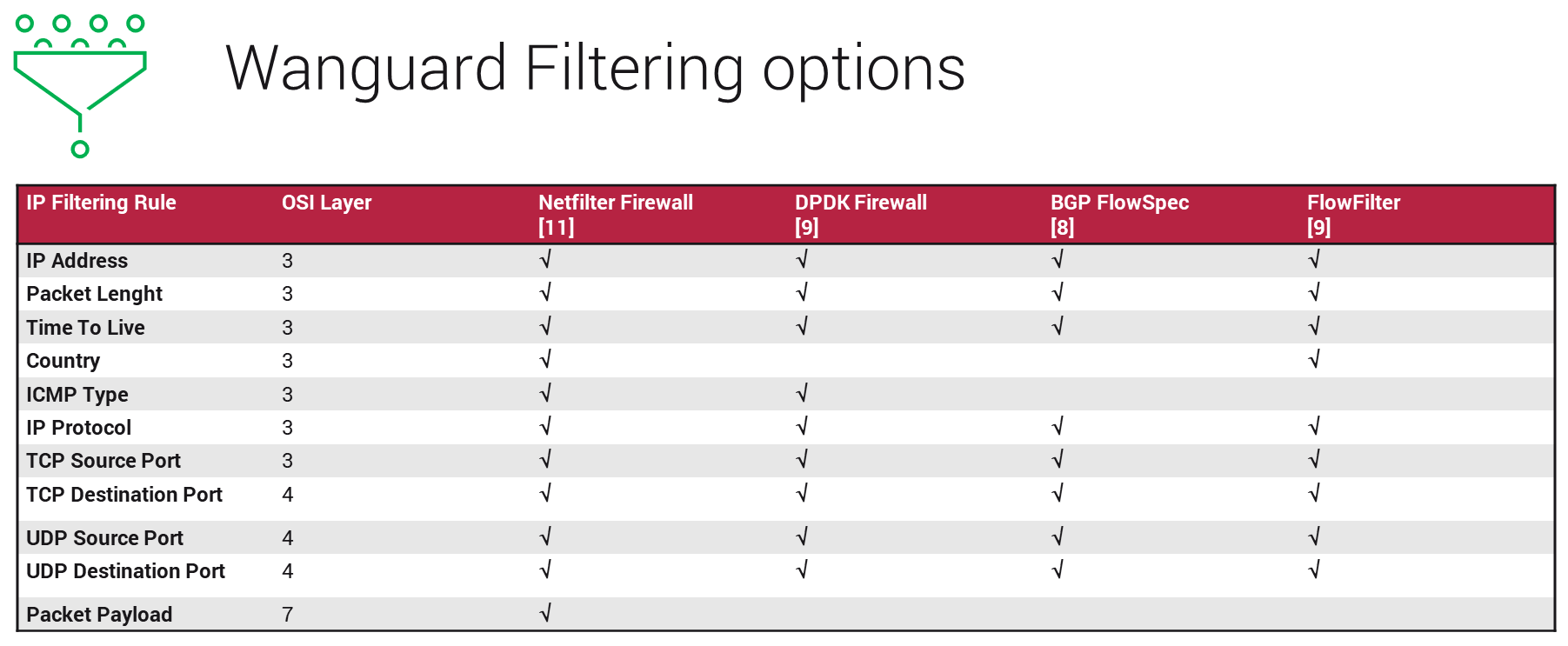 Wanguard Filtering options

| IP Filtering Rule | OSI Layer | Netfilter Firewall [11] | DPDK Firewall [9] | BGP FlowSpec [8] | FlowFilter [9] |
|---|---|---|---|---|---|
| IP Address | 3 | √ | √ | √ | √ |
| Packet Lenght | 3 | √ | √ | √ | √ |
| Time To Live | 3 | √ | √ | √ | √ |
| Country | 3 | √ | | | √ |
| ICMP Type | 3 | √ | √ | | |
| IP Protocol | 3 | √ | √ | √ | √ |
| TCP Source Port | 3 | √ | √ | √ | √ |
| TCP Destination Port | 4 | √ | √ | √ | √ |
| UDP Source Port | 4 | √ | √ | √ | √ |
| UDP Destination Port | 4 | √ | √ | √ | √ |
| Packet Payload | 7 | √ | | | |